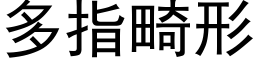 多指畸形